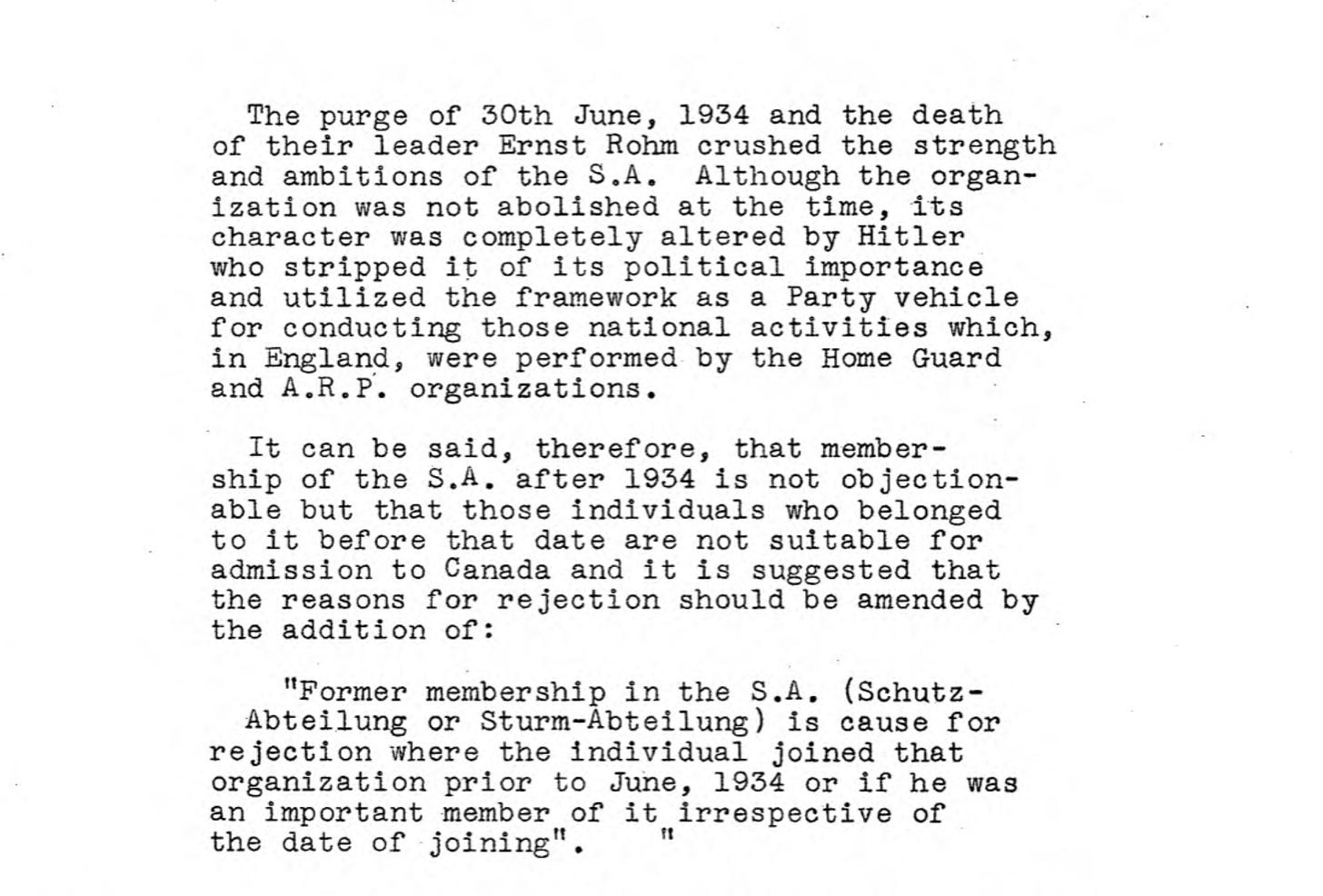 The purge of 30th June, 1934 and the death of their leader Ernst Rohm crushed the strength and ambitions of the S.A. Although the organization was not abolished at the time, its character was completely altered by Hitler who stripped it of its political importance and utilized the framework as a Party vehicle for conducting those national activities which, in England, were performed by the Home Guard and A.R.P. organizations.

It can be said, therefore, that membership of the S.A. after 1934 is not objectionable but that those individuals who belonged to it before that date are not suitable for admission to Canada and it is suggested that the reasons for rejection should be amended by the addition of:

"Former membership in the S.A. (Schutz-Abteilung or Sturm-Abteilung) is cause for rejection where the individual joined that organization prior to June, 1934 or if he was an important member of it irrespective of the date of joining". "